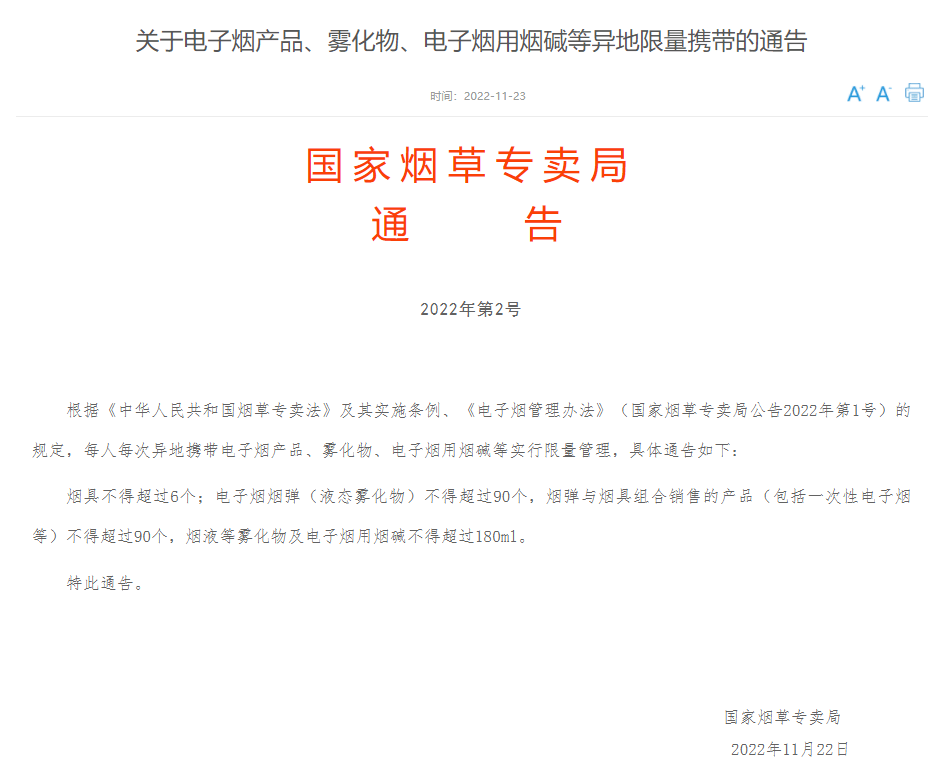 关于电子烟产品、雾化物、电子烟用烟碱等异地限量携带的通告

时间：2022-11-23

A⁺ A⁻

国家烟草专卖局
通　　告

2022年第2号

根据《中华人民共和国烟草专卖法》及其实施条例、《电子烟管理办法》（国家烟草专卖局公告2022年第1号）的规定，每人每次异地携带电子烟产品、雾化物、电子烟用烟碱等实行限量管理，具体通告如下：

烟具不得超过6个；电子烟烟弹（液态雾化物）不得超过90个，烟弹与烟具组合销售的产品（包括一次性电子烟等）不得超过90个，烟液等雾化物及电子烟用烟碱不得超过180ml。

特此通告。

国家烟草专卖局
2022年11月22日